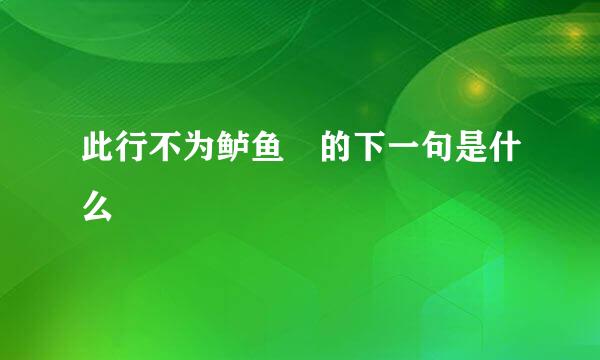 此行不为鲈鱼 的下一句是什么